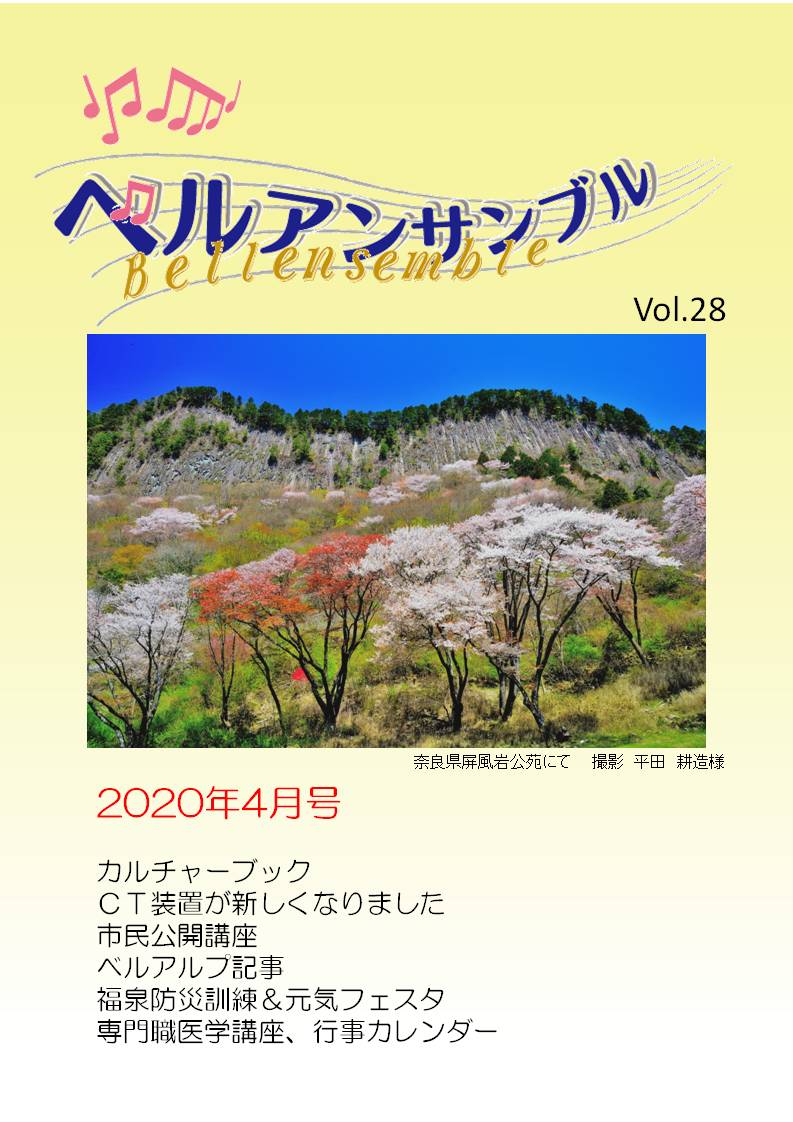 ベルアンサンブル
Bellensemble

Vol.28

奈良県屏風岩公苑にて 撮影 平田 耕造様

2020年4月号

カルチャーブック
ＣＴ装置が新しくなりました
市民公開講座
ベルアルプ記事
福泉防災訓練＆元気フェスタ
専門職医学講座、行事カレンダー